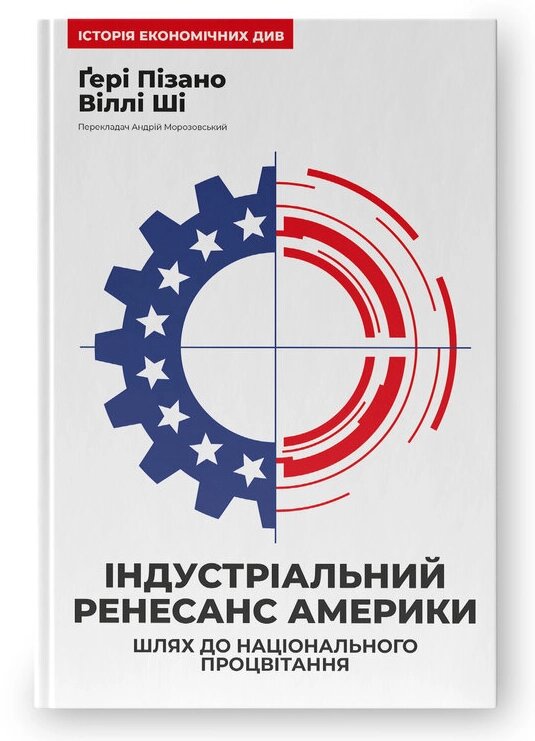 ІСТОРІЯ ЕКОНОМІЧНИХ ДИВ

Ґері Пізано
Віллі Ші

Перекладач Андрій Морозовський

ІНДУСТРІАЛЬНИЙ РЕНЕСАНС АМЕРИКИ

ШЛЯХ ДО НАЦІОНАЛЬНОГО ПРОЦВІТАННЯ